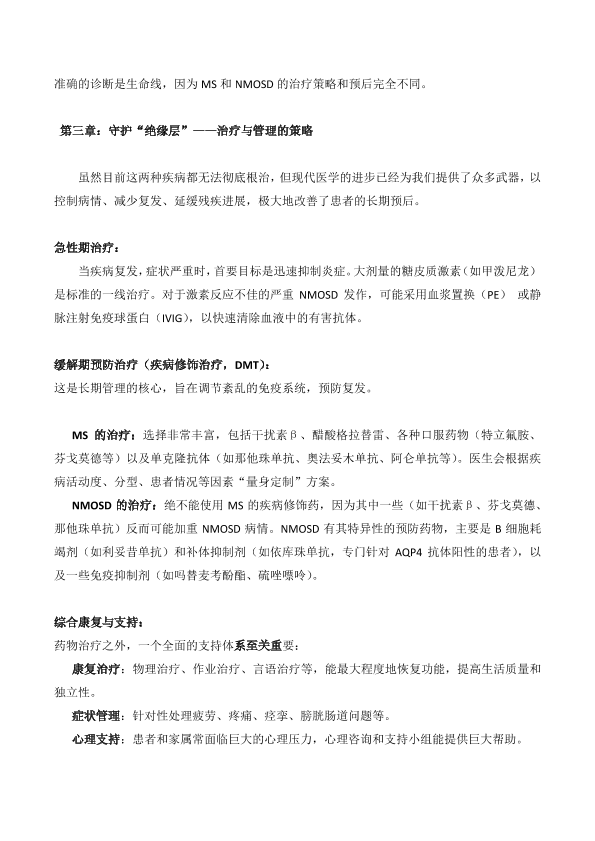 准确的诊断是生命线，因为 MS 和 NMOSD 的治疗策略和预后完全不同。

第三章：守护“绝缘层”——治疗与管理的策略

虽然目前这两种疾病都无法彻底根治，但现代医学的进步已经为我们提供了众多武器，以控制病情、减少复发、延缓残疾进展，极大地改善了患者的长期预后。

急性期治疗：

当疾病复发，症状严重时，首要目标是迅速抑制炎症。大剂量的糖皮质激素（如甲泼尼龙）是标准的一线治疗。对于激素反应不佳的严重 NMOSD 发作，可能采用血浆置换（PE） 或静脉注射免疫球蛋白（IVIG），以快速清除血液中的有害抗体。

缓解期预防治疗（疾病修饰治疗，DMT）：

这是长期管理的核心，旨在调节紊乱的免疫系统，预防复发。

MS 的治疗：选择非常丰富，包括干扰素β、醋酸格拉替雷、各种口服药物（特立氟胺、芬戈莫德等）以及单克隆抗体（如那他珠单抗、奥法妥木单抗、阿仑单抗等）。医生会根据疾病活动度、分型、患者情况等因素“量身定制”方案。

NMOSD 的治疗：绝不能使用 MS 的疾病修饰药，因为其中一些（如干扰素β、芬戈莫德、那他珠单抗）反而可能加重 NMOSD 病情。NMOSD 有其特异性的预防药物，主要是 B 细胞耗竭剂（如利妥昔单抗）和补体抑制剂（如依库珠单抗，专门针对 AQP4 抗体阳性的患者），以及一些免疫抑制剂（如吗替麦考酚酯、硫唑嘌呤）。

综合康复与支持：

药物治疗之外，一个全面的支持体系至关重要：

康复治疗：物理治疗、作业治疗、言语治疗等，能最大程度地恢复功能，提高生活质量和独立性。

症状管理：针对性处理疲劳、疼痛、痉挛、膀胱肠道问题等。

心理支持：患者和家属常面临巨大的心理压力，心理咨询和支持小组能提供巨大帮助。